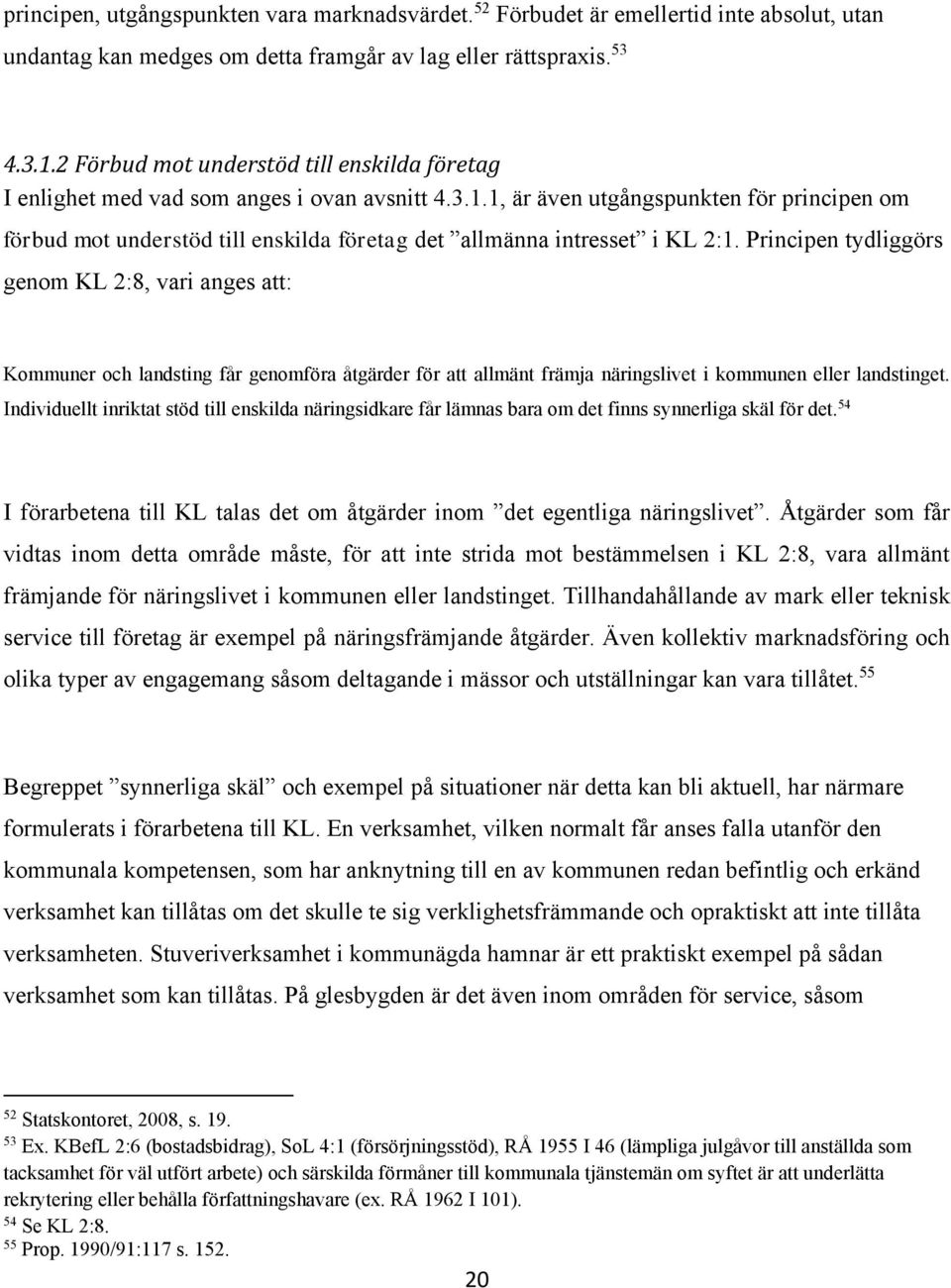 principen, utgångspunkten vara marknadsvärdet.$^{52}$ Förbudet är emellertid inte absolut, utan undantag kan medges om detta framgår av lag eller rättspraxis.$^{53}$

4.3.1.2 Förbud mot understöd till enskilda företag
I enlighet med vad som anges i ovan avsnitt 4.3.1.1, är även utgångspunkten för principen om förbud mot understöd till enskilda företag det ”allmänna intresset” i KL 2:1. Principen tydliggörs genom KL 2:8, vari anges att:

Kommuner och landsting får genomföra åtgärder för att allmänt främja näringslivet i kommunen eller landstinget. Individuellt inriktat stöd till enskilda näringsidkare får lämnas bara om det finns synnerliga skäl för det.$^{54}$

I förarbetena till KL talas det om åtgärder inom ”det egentliga näringslivet”. Åtgärder som får vidtas inom detta område måste, för att inte strida mot bestämmelsen i KL 2:8, vara allmänt främjande för näringslivet i kommunen eller landstinget. Tillhandahållande av mark eller teknisk service till företag är exempel på näringsfrämjande åtgärder. Även kollektiv marknadsföring och olika typer av engagemang såsom deltagande i mässor och utställningar kan vara tillåtet.$^{55}$

Begreppet ”synnerliga skäl” och exempel på situationer när detta kan bli aktuell, har närmare formulerats i förarbetena till KL. En verksamhet, vilken normalt får anses falla utanför den kommunala kompetensen, som har anknytning till en av kommunen redan befintlig och erkänd verksamhet kan tillåtas om det skulle te sig verklighetsfrämmande och opraktiskt att inte tillåta verksamheten. Stuveriverksamhet i kommunägda hamnar är ett praktiskt exempel på sådan verksamhet som kan tillåtas. På glesbygden är det även inom områden för service, såsom

$^{52}$ Statskontoret, 2008, s. 19.
$^{53}$ Ex. KBefL 2:6 (bostadsbidrag), SoL 4:1 (försörjningsstöd), RÅ 1955 I 46 (lämpliga julgåvor till anställda som tacksamhet för väl utfört arbete) och särskilda förmåner till kommunala tjänstemän om syftet är att underlätta rekrytering eller behålla författningshavare (ex. RÅ 1962 I 101).
$^{54}$ Se KL 2:8.
$^{55}$ Prop. 1990/91:117 s. 152.

20